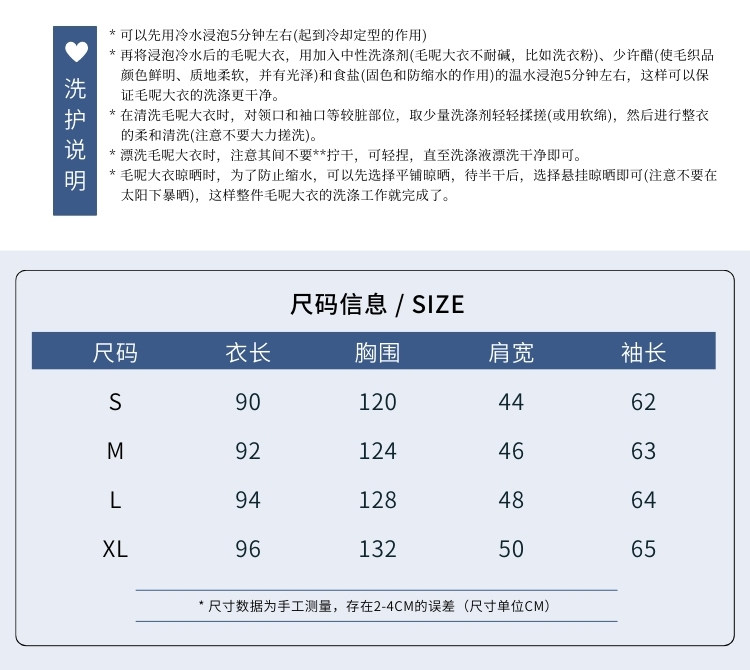 洗护说明

* 可以先用冷水浸泡5分钟左右(起到冷却定型的作用)
* 再将浸泡冷水后的毛呢大衣，用加入中性洗涤剂(毛呢大衣不耐碱，比如洗衣粉)、少许醋(使毛织品颜色鲜明、质地柔软，并有光泽)和食盐(固色和防缩水的作用)的温水浸泡5分钟左右，这样可以保证毛呢大衣的洗涤更干净。
* 在清洗毛呢大衣时，对领口和袖口等较脏部位，取少量洗涤剂轻轻揉搓(或用软绵)，然后进行整衣的柔和清洗(注意不要大力搓洗)。
* 漂洗毛呢大衣时，注意其间不要**拧干，可轻捏，直至洗涤液漂洗干净即可。
* 毛呢大衣晾晒时，为了防止缩水，可以先选择平铺晾晒，待半干后，选择悬挂晾晒即可(注意不要在太阳下暴晒)，这样整件毛呢大衣的洗涤工作就完成了。

尺码信息 / SIZE

| 尺码 | 衣长 | 胸围 | 肩宽 | 袖长 |
|---|---|---|---|---|
| S | 90 | 120 | 44 | 62 |
| M | 92 | 124 | 46 | 63 |
| L | 94 | 128 | 48 | 64 |
| XL | 96 | 132 | 50 | 65 |

* 尺寸数据为手工测量，存在2-4CM的误差（尺寸单位CM）